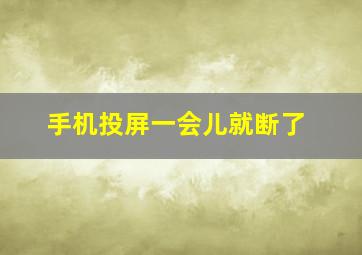 手机投屏一会儿就断了